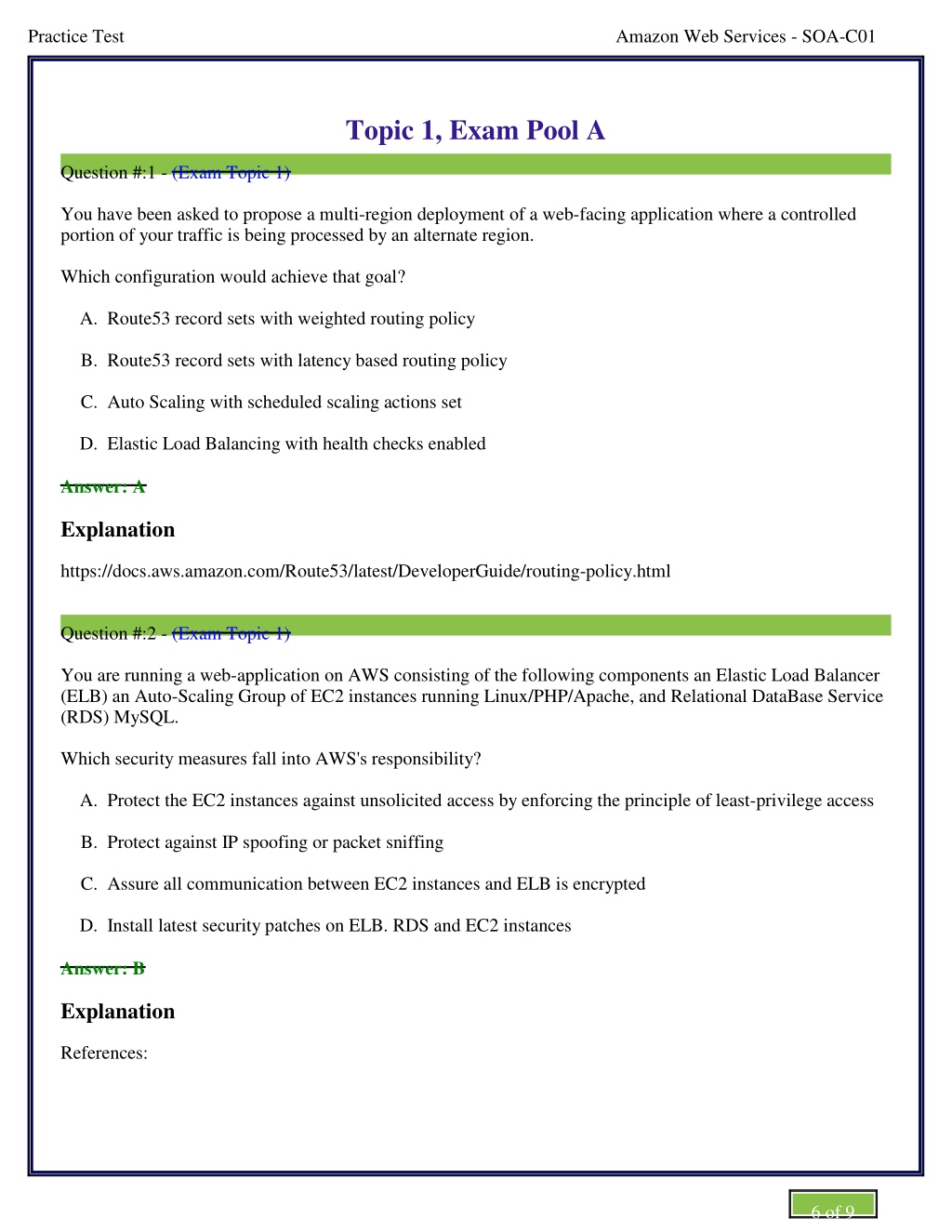 Practice Test

Amazon Web Services - SOA-C01

Topic 1, Exam Pool A

Question #:1 - (Exam Topic 1)

You have been asked to propose a multi-region deployment of a web-facing application where a controlled portion of your traffic is being processed by an alternate region.

Which configuration would achieve that goal?

A. Route53 record sets with weighted routing policy

B. Route53 record sets with latency based routing policy

C. Auto Scaling with scheduled scaling actions set

D. Elastic Load Balancing with health checks enabled

Answer: A

Explanation

https://docs.aws.amazon.com/Route53/latest/DeveloperGuide/routing-policy.html

Question #:2 - (Exam Topic 1)

You are running a web-application on AWS consisting of the following components an Elastic Load Balancer (ELB) an Auto-Scaling Group of EC2 instances running Linux/PHP/Apache, and Relational DataBase Service (RDS) MySQL.

Which security measures fall into AWS's responsibility?

A. Protect the EC2 instances against unsolicited access by enforcing the principle of least-privilege access

B. Protect against IP spoofing or packet sniffing

C. Assure all communication between EC2 instances and ELB is encrypted

D. Install latest security patches on ELB. RDS and EC2 instances

Answer: B

Explanation

References:

6 of 9